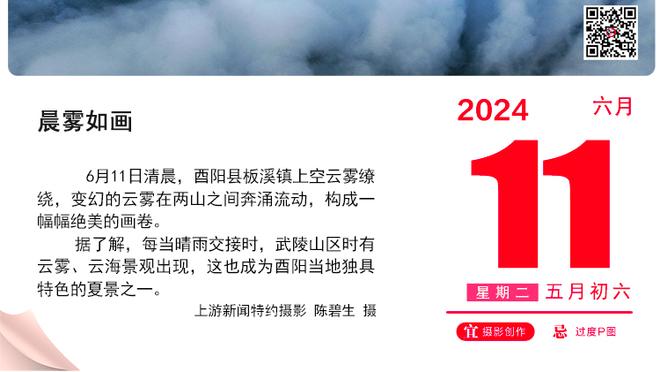 晨雾如画

6月11日清晨，酉阳县板溪镇上空云雾缭绕，变幻的云雾在两山之间奔涌流动，构成一幅幅绝美的画卷。

据了解，每当晴雨交接时，武陵山区时有云雾、云海景观出现，这也成为酉阳当地独具特色的夏景之一。

上游新闻特约摄影 陈碧生 摄

2024 六月

11

星期二 五月初六

宜 摄影创作 忌 过度P图